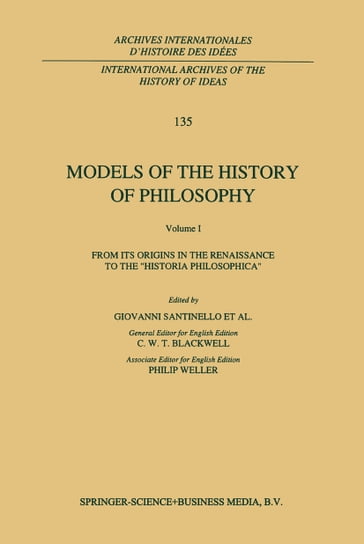 ARCHIVES INTERNATIONALES
D'HISTOIRE DES IDÉES

INTERNATIONAL ARCHIVES OF THE
HISTORY OF IDEAS

135

MODELS OF THE HISTORY
OF PHILOSOPHY

Volume I

FROM ITS ORIGINS IN THE RENAISSANCE
TO THE "HISTORIA PHILOSOPHICA"

Edited by

GIOVANNI SANTINELLO ET AL.

General Editor for English Edition
C. W. T. BLACKWELL

Associate Editor for English Edition
PHILIP WELLER

SPRINGER-SCIENCE+BUSINESS MEDIA, B.V.